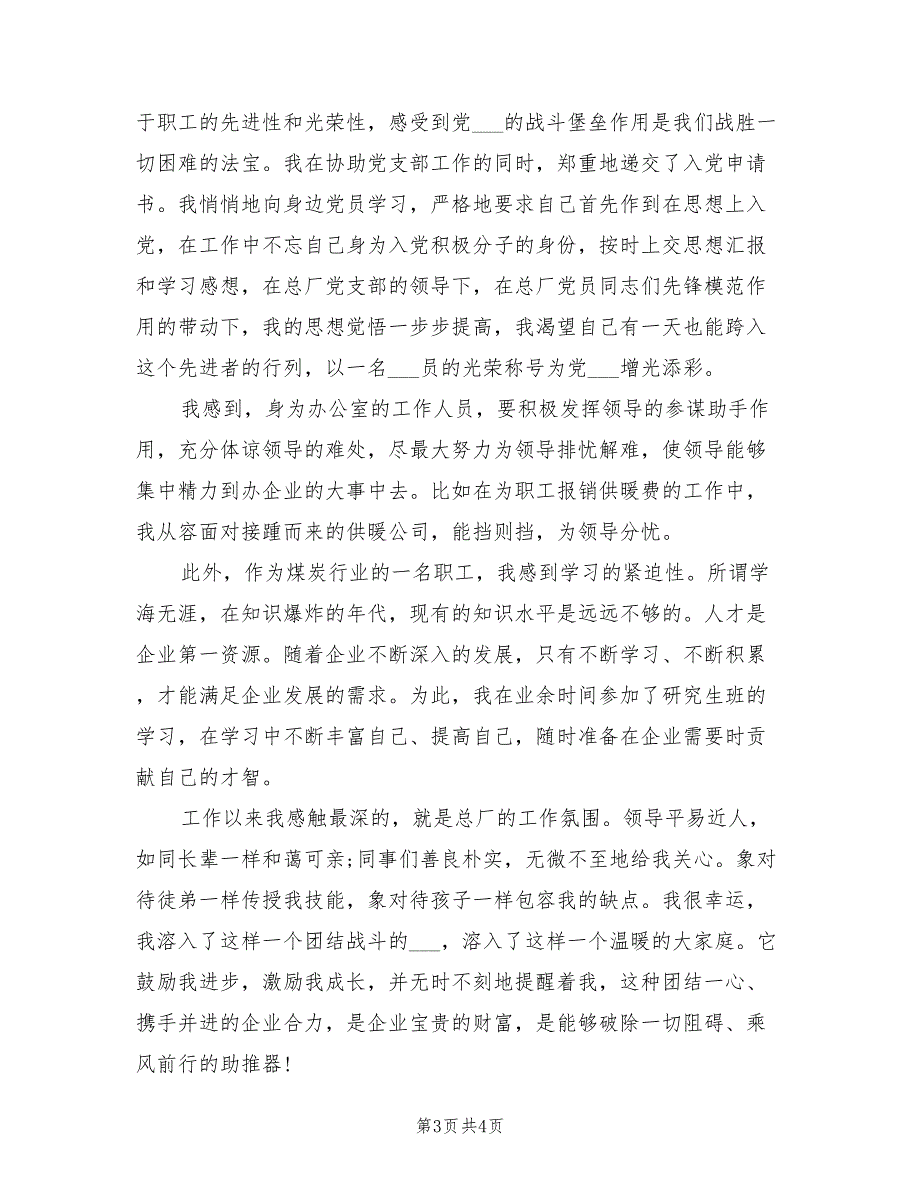 于职工的先进性和光荣性，感受到党___的战斗堡垒作用是我们战胜一切困难的法宝。我在协助党支部工作的同时，郑重地递交了入党申请书。我悄悄地向身边党员学习，严格地要求自己首先作到在思想上入党，在工作中不忘自己身为入党积极分子的身份，按时上交思想汇报和学习感想，在总厂党支部的领导下，在总厂党员同志们先锋模范作用的带动下，我的思想觉悟一步步提高，我渴望自己有一天也能跨入这个先进者的行列，以一名___员的光荣称号为党___增光添彩。

我感到，身为办公室的工作人员，要积极发挥领导的参谋助手作用，充分体谅领导的难处，尽最大努力为领导排忧解难，使领导能够集中精力到办企业的大事中去。比如在为职工报销供暖费的工作中，我从容面对接踵而来的供暖公司，能挡则挡，为领导分忧。

此外，作为煤炭行业的一名职工，我感到学习的紧迫性。所谓学海无涯，在知识爆炸的年代，现有的知识水平是远远不够的。人才是企业第一资源。随着企业不断深入的发展，只有不断学习、不断积累，才能满足企业发展的需求。为此，我在业余时间参加了研究生班的学习，在学习中不断丰富自己、提高自己，随时准备在企业需要时贡献自己的才智。

工作以来我感触最深的，就是总厂的工作氛围。领导平易近人，如同长辈一样和蔼可亲;同事们善良朴实，无微不至地给我关心。象对待徒弟一样传授我技能，象对待孩子一样包容我的缺点。我很幸运，我溶入了这样一个团结战斗的___，溶入了这样一个温暖的大家庭。它鼓励我进步，激励我成长，并无时不刻地提醒着我，这种团结一心、携手并进的企业合力，是企业宝贵的财富，是能够破除一切阻碍、乘风前行的助推器!

第3页 共4页